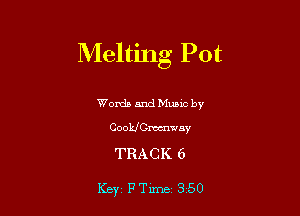 Melting Pot

Words and Music by

Cook/Greenway

TRACK 6

Key: F Time: 3:50